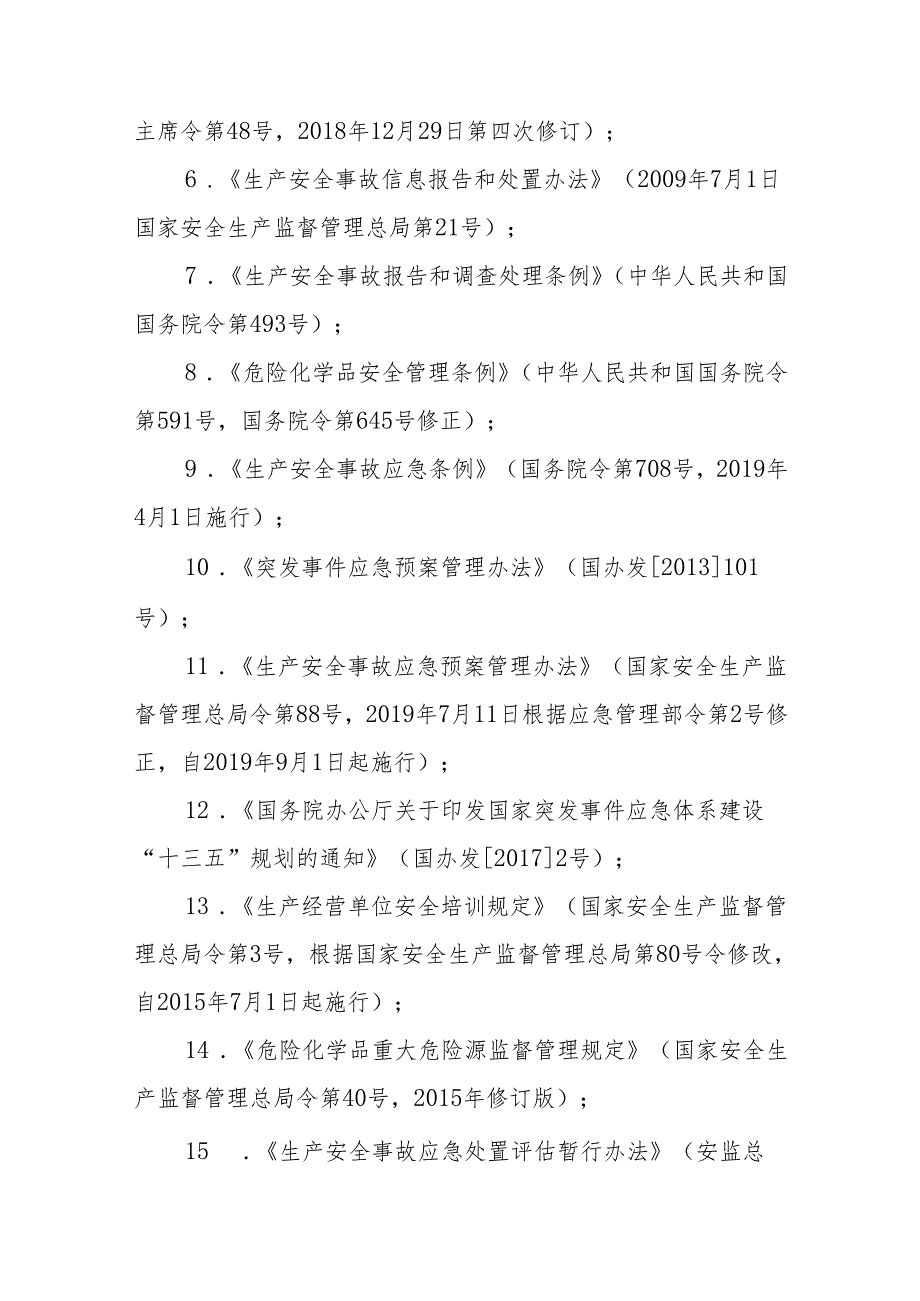 主席令第48号，2018年12月29日第四次修订）；

6．《生产安全事故信息报告和处置办法》（2009年7月1日国家安全生产监督管理总局第21号）；

7．《生产安全事故报告和调查处理条例》（中华人民共和国国务院令第493号）；

8．《危险化学品安全管理条例》（中华人民共和国国务院令第591号，国务院令第645号修正）；

9．《生产安全事故应急条例》（国务院令第708号，2019年4月1日施行）；

10．《突发事件应急预案管理办法》（国办发[2013]101号）；

11．《生产安全事故应急预案管理办法》（国家安全生产监督管理总局令第88号，2019年7月11日根据应急管理部令第2号修正，自2019年9月1日起施行）；

12．《国务院办公厅关于印发国家突发事件应急体系建设“十三五”规划的通知》（国办发[2017]2号）；

13．《生产经营单位安全培训规定》（国家安全生产监督管理总局令第3号，根据国家安全生产监督管理总局第80号令修改，自2015年7月1日起施行）；

14．《危险化学品重大危险源监督管理规定》（国家安全生产监督管理总局令第40号，2015年修订版）；

15　．《生产安全事故应急处置评估暂行办法》（安监总